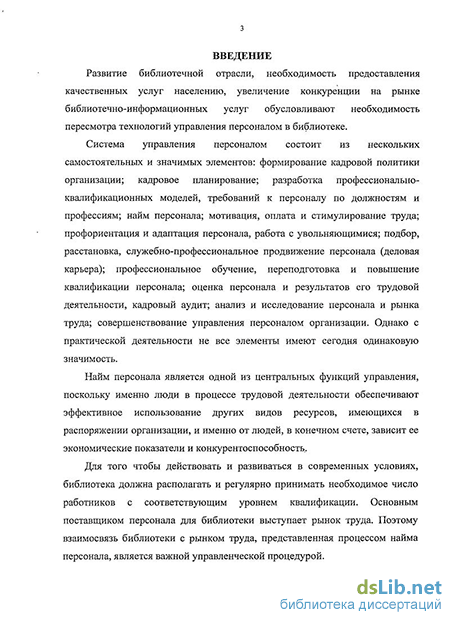 3

ВВЕДЕНИЕ

Развитие библиотечной отрасли, необходимость предоставления качественных услуг населению, увеличение конкуренции на рынке библиотечно-информационных услуг обусловливают необходимость пересмотра технологий управления персоналом в библиотеке.

Система управления персоналом состоит из нескольких самостоятельных и значимых элементов: формирование кадровой политики организации; кадровое планирование; разработка профессионально-квалификационных моделей, требований к персоналу по должностям и профессиям; найм персонала; мотивация, оплата и стимулирование труда; профориентация и адаптация персонала, работа с увольняющимися; подбор, расстановка, служебно-профессиональное продвижение персонала (деловая карьера); профессиональное обучение, переподготовка и повышение квалификации персонала; оценка персонала и результатов его трудовой деятельности, кадровый аудит; анализ и исследование персонала и рынка труда; совершенствование управления персоналом организации. Однако с практической деятельности не все элементы имеют сегодня одинаковую значимость.

Найм персонала является одной из центральных функций управления, поскольку именно люди в процессе трудовой деятельности обеспечивают эффективное использование других видов ресурсов, имеющихся в распоряжении организации, и именно от людей, в конечном счете, зависит ее экономические показатели и конкурентоспособность.

Для того чтобы действовать и развиваться в современных условиях, библиотека должна располагать и регулярно принимать необходимое число работников с соответствующим уровнем квалификации. Основным поставщиком персонала для библиотеки выступает рынок труда. Поэтому взаимосвязь библиотеки с рынком труда, представленная процессом найма персонала, является важной управленческой процедурой.

dsLib.net
библиотека диссертаций